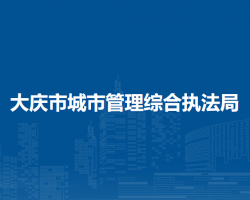 大庆市城市管理综合执法局